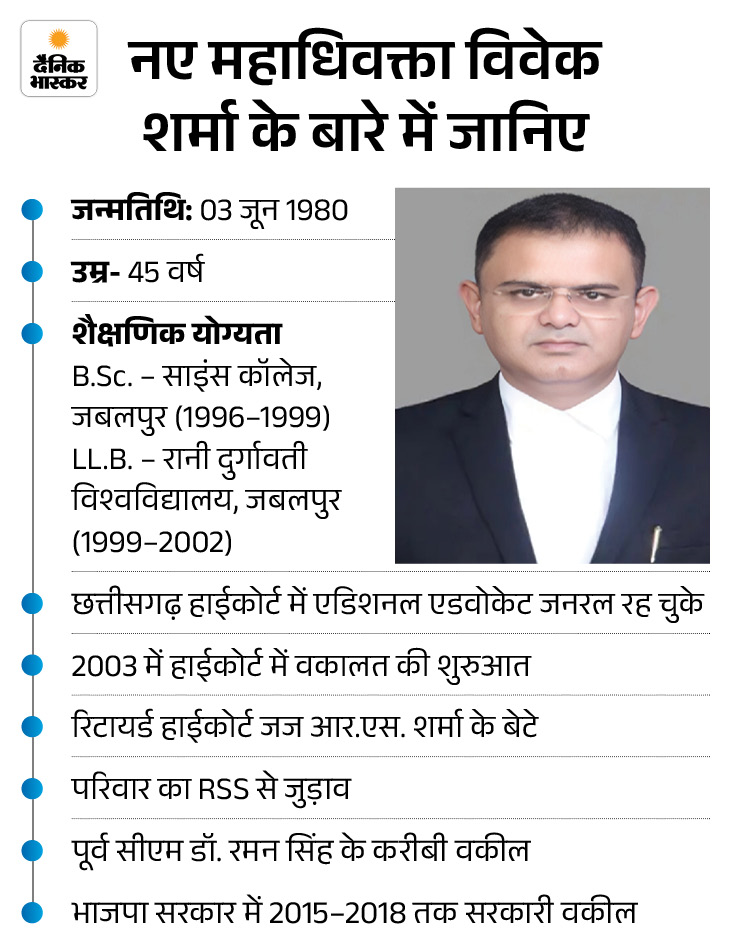 दैनिक भास्कर

नए महाधिवक्ता विवेक शर्मा के बारे में जानिए

जन्मतिथि: 03 जून 1980

उम्र- 45 वर्ष

शैक्षणिक योग्यता
B.Sc. – साइंस कॉलेज, जबलपुर (1996–1999)
LL.B. – रानी दुर्गावती विश्वविद्यालय, जबलपुर (1999–2002)

छत्तीसगढ़ हाईकोर्ट में एडिशनल एडवोकेट जनरल रह चुके

2003 में हाईकोर्ट में वकालत की शुरुआत

रिटायर्ड हाईकोर्ट जज आर.एस. शर्मा के बेटे

परिवार का RSS से जुड़ाव

पूर्व सीएम डॉ. रमन सिंह के करीबी वकील

भाजपा सरकार में 2015–2018 तक सरकारी वकील